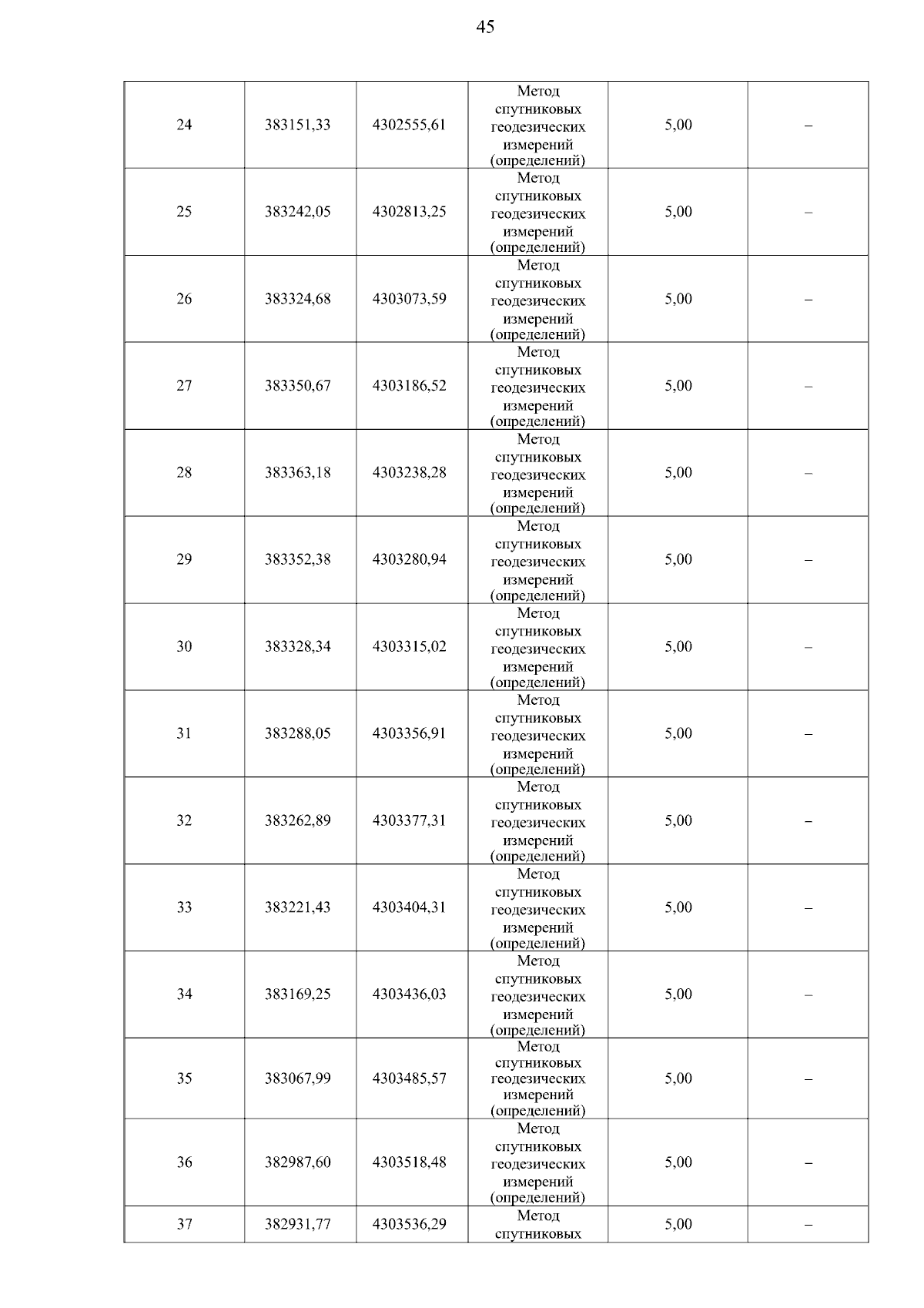 45

| | | | | | |
|---|---|---|---|---|---|
| 24 | 383151,33 | 4302555,61 | Метод спутниковых геодезических измерений (определений) | 5,00 | – |
| 25 | 383242,05 | 4302813,25 | Метод спутниковых геодезических измерений (определений) | 5,00 | – |
| 26 | 383324,68 | 4303073,59 | Метод спутниковых геодезических измерений (определений) | 5,00 | – |
| 27 | 383350,67 | 4303186,52 | Метод спутниковых геодезических измерений (определений) | 5,00 | – |
| 28 | 383363,18 | 4303238,28 | Метод спутниковых геодезических измерений (определений) | 5,00 | – |
| 29 | 383352,38 | 4303280,94 | Метод спутниковых геодезических измерений (определений) | 5,00 | – |
| 30 | 383328,34 | 4303315,02 | Метод спутниковых геодезических измерений (определений) | 5,00 | – |
| 31 | 383288,05 | 4303356,91 | Метод спутниковых геодезических измерений (определений) | 5,00 | – |
| 32 | 383262,89 | 4303377,31 | Метод спутниковых геодезических измерений (определений) | 5,00 | – |
| 33 | 383221,43 | 4303404,31 | Метод спутниковых геодезических измерений (определений) | 5,00 | – |
| 34 | 383169,25 | 4303436,03 | Метод спутниковых геодезических измерений (определений) | 5,00 | – |
| 35 | 383067,99 | 4303485,57 | Метод спутниковых геодезических измерений (определений) | 5,00 | – |
| 36 | 382987,60 | 4303518,48 | Метод спутниковых геодезических измерений (определений) | 5,00 | – |
| 37 | 382931,77 | 4303536,29 | Метод спутниковых | 5,00 | – |